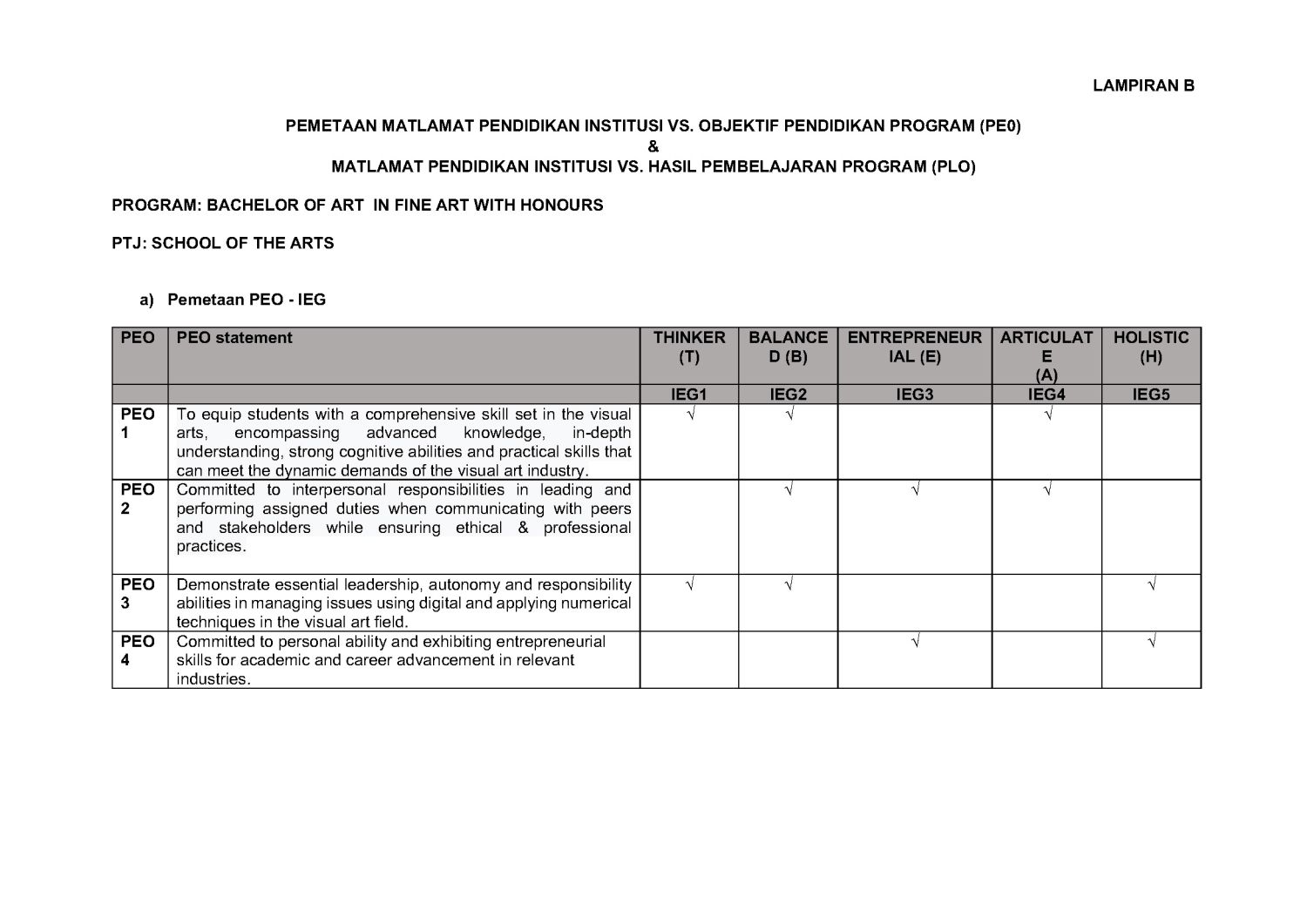 LAMPIRAN B

PEMETAAN MATLAMAT PENDIDIKAN INSTITUSI VS. OBJEKTIF PENDIDIKAN PROGRAM (PE0)
&
MATLAMAT PENDIDIKAN INSTITUSI VS. HASIL PEMBELAJARAN PROGRAM (PLO)

PROGRAM: BACHELOR OF ART IN FINE ART WITH HONOURS

PTJ: SCHOOL OF THE ARTS

a) Pemetaan PEO - IEG

| PEO | PEO statement | THINKER (T) | BALANCED (B) | ENTREPRENEURIAL (E) | ARTICULATE (A) | HOLISTIC (H) |
|---|---|---|---|---|---|---|
| | | IEG1 | IEG2 | IEG3 | IEG4 | IEG5 |
| PEO 1 | To equip students with a comprehensive skill set in the visual arts, encompassing advanced knowledge, in-depth understanding, strong cognitive abilities and practical skills that can meet the dynamic demands of the visual art industry. | √ | √ | | √ | |
| PEO 2 | Committed to interpersonal responsibilities in leading and performing assigned duties when communicating with peers and stakeholders while ensuring ethical & professional practices. | | √ | √ | √ | |
| PEO 3 | Demonstrate essential leadership, autonomy and responsibility abilities in managing issues using digital and applying numerical techniques in the visual art field. | √ | √ | | | √ |
| PEO 4 | Committed to personal ability and exhibiting entrepreneurial skills for academic and career advancement in relevant industries. | | | √ | | √ |